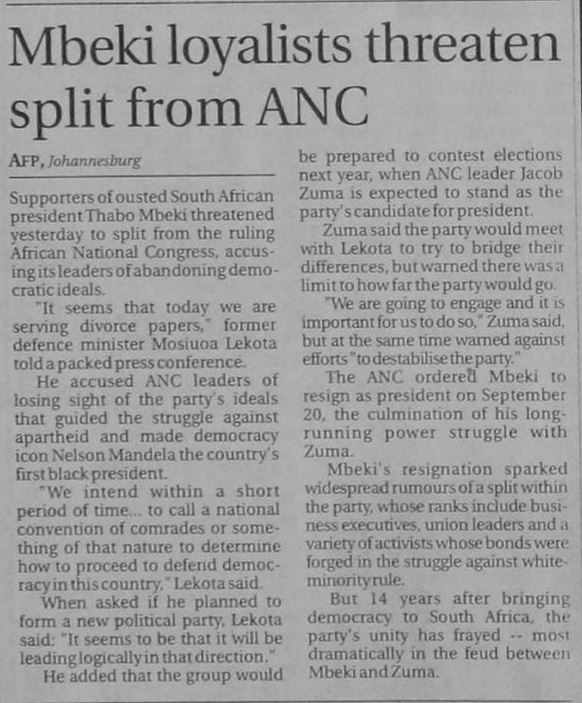 Mbeki loyalists threaten split from ANC

AFP, Johannesburg

Supporters of ousted South African president Thabo Mbeki threatened yesterday to split from the ruling African National Congress, accusing its leaders of abandoning democratic ideals.

"It seems that today we are serving divorce papers," former defence minister Mosiuoa Lekota told a packed press conference.

He accused ANC leaders of losing sight of the party's ideals that guided the struggle against apartheid and made democracy icon Nelson Mandela the country's first black president.

"We intend within a short period of time... to call a national convention of comrades or something of that nature to determine how to proceed to defend democracy in this country," Lekota said.

When asked if he planned to form a new political party, Lekota said: "It seems to be that it will be leading logically in that direction."

He added that the group would be prepared to contest elections next year, when ANC leader Jacob Zuma is expected to stand as the party's candidate for president.

Zuma said the party would meet with Lekota to try to bridge their differences, but warned there was a limit to how far the party would go.

"We are going to engage and it is important for us to do so," Zuma said, but at the same time warned against efforts "to destabilise the party."

The ANC ordered Mbeki to resign as president on September 20, the culmination of his long-running power struggle with Zuma.

Mbeki's resignation sparked widespread rumours of a split within the party, whose ranks include business executives, union leaders and a variety of activists whose bonds were forged in the struggle against white-minority rule.

But 14 years after bringing democracy to South Africa, the party's unity has frayed -- most dramatically in the feud between Mbeki and Zuma.